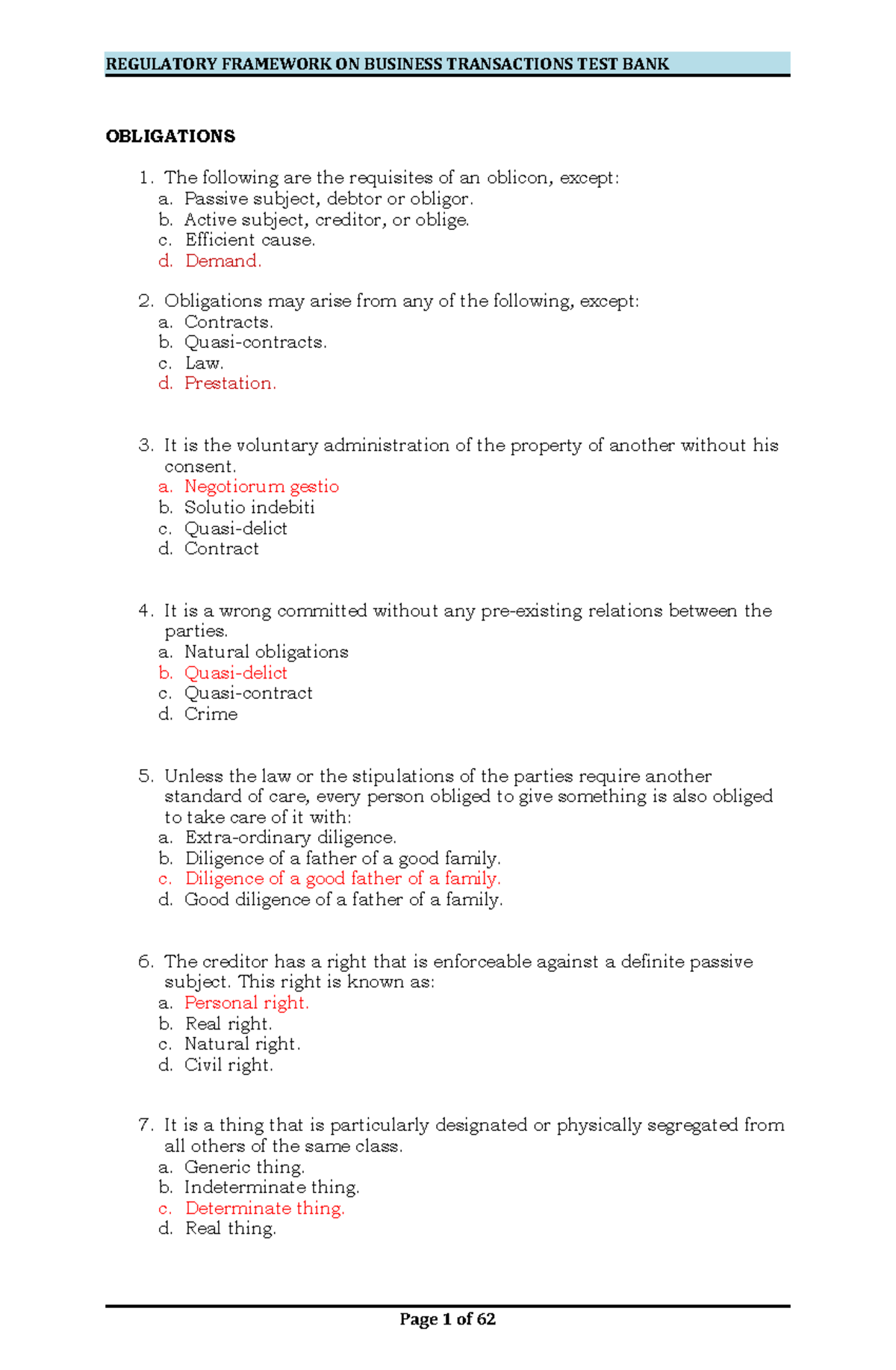 REGULATORY FRAMEWORK ON BUSINESS TRANSACTIONS TEST BANK

OBLIGATIONS

1. The following are the requisites of an oblicon, except:
a. Passive subject, debtor or obligor.
b. Active subject, creditor, or oblige.
c. Efficient cause.
d. Demand.

2. Obligations may arise from any of the following, except:
a. Contracts.
b. Quasi-contracts.
c. Law.
d. Prestation.

3. It is the voluntary administration of the property of another without his consent.
a. Negotiorum gestio
b. Solutio indebiti
c. Quasi-delict
d. Contract

4. It is a wrong committed without any pre-existing relations between the parties.
a. Natural obligations
b. Quasi-delict
c. Quasi-contract
d. Crime

5. Unless the law or the stipulations of the parties require another standard of care, every person obliged to give something is also obliged to take care of it with:
a. Extra-ordinary diligence.
b. Diligence of a father of a good family.
c. Diligence of a good father of a family.
d. Good diligence of a father of a family.

6. The creditor has a right that is enforceable against a definite passive subject. This right is known as:
a. Personal right.
b. Real right.
c. Natural right.
d. Civil right.

7. It is a thing that is particularly designated or physically segregated from all others of the same class.
a. Generic thing.
b. Indeterminate thing.
c. Determinate thing.
d. Real thing.

Page 1 of 62